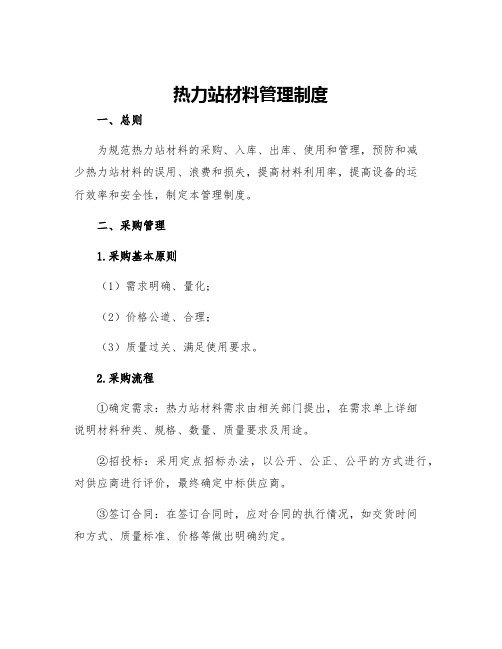 热力站材料管理制度

一、总则

为规范热力站材料的采购、入库、出库、使用和管理，预防和减少热力站材料的误用、浪费和损失，提高材料利用率，提高设备的运行效率和安全性，制定本管理制度。

二、采购管理

1.采购基本原则

（1）需求明确、量化；

（2）价格公道、合理；

（3）质量过关、满足使用要求。

2.采购流程

①确定需求：热力站材料需求由相关部门提出，在需求单上详细说明材料种类、规格、数量、质量要求及用途。

②招投标：采用定点招标办法，以公开、公正、公平的方式进行，对供应商进行评价，最终确定中标供应商。

③签订合同：在签订合同时，应对合同的执行情况，如交货时间和方式、质量标准、价格等做出明确约定。